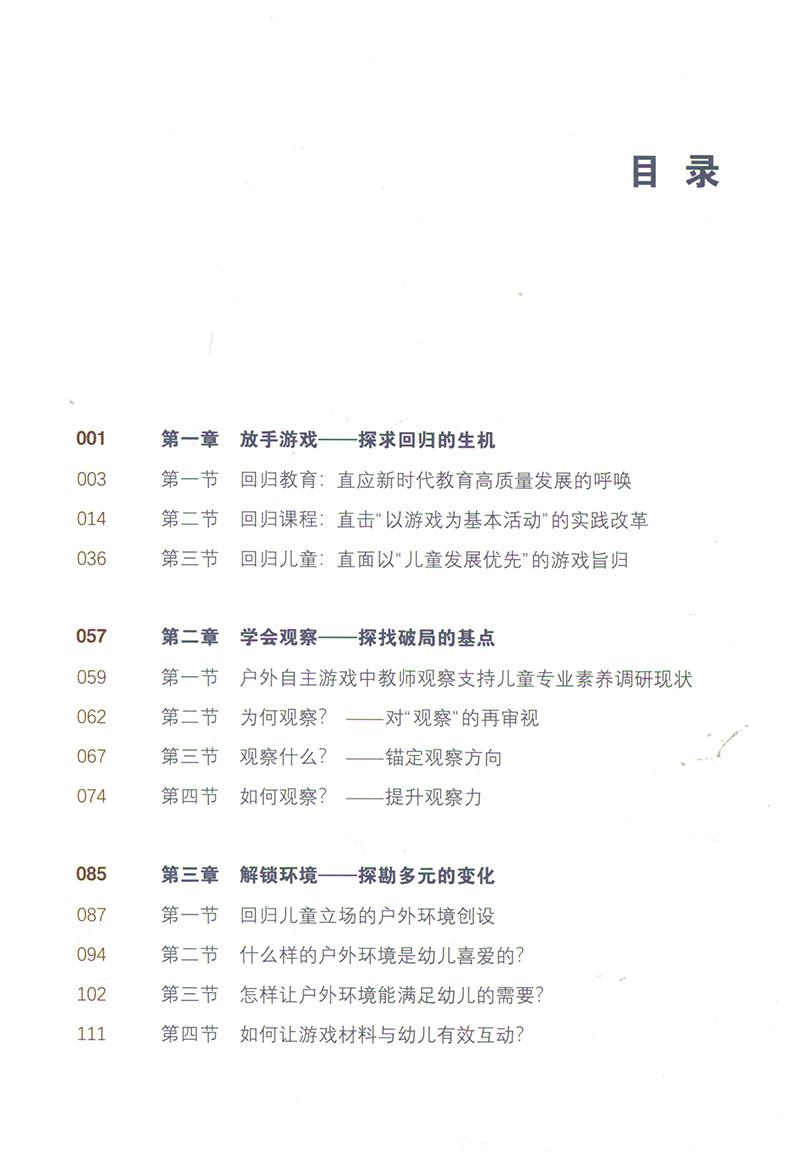 目 录

001 第一章 放手游戏——探求回归的生机
003 第一节 回归教育：直应新时代教育高质量发展的呼唤
014 第二节 回归课程：直击“以游戏为基本活动”的实践改革
036 第三节 回归儿童：直面以“儿童发展优先”的游戏旨归

057 第二章 学会观察——探找破局的基点
059 第一节 户外自主游戏中教师观察支持儿童专业素养调研现状
062 第二节 为何观察？——对“观察”的再审视
067 第三节 观察什么？——锚定观察方向
074 第四节 如何观察？——提升观察力

085 第三章 解锁环境——探勘多元的变化
087 第一节 回归儿童立场的户外环境创设
094 第二节 什么样的户外环境是幼儿喜爱的？
102 第三节 怎样让户外环境能满足幼儿的需要？
111 第四节 如何让游戏材料与幼儿有效互动？